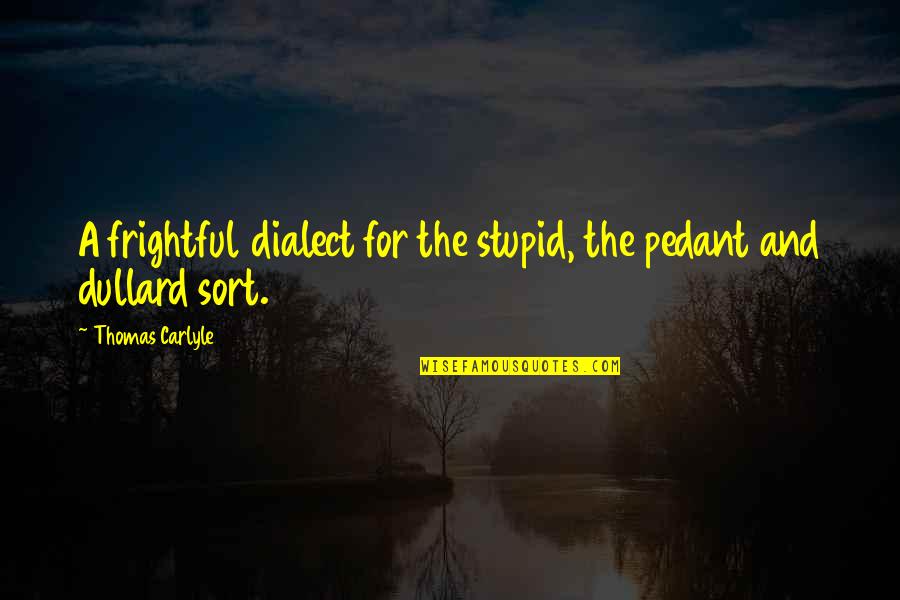 A frightful dialect for the stupid, the pedant and dullard sort.

~ Thomas Carlyle

WISEFAMOUSQUOTES.COM